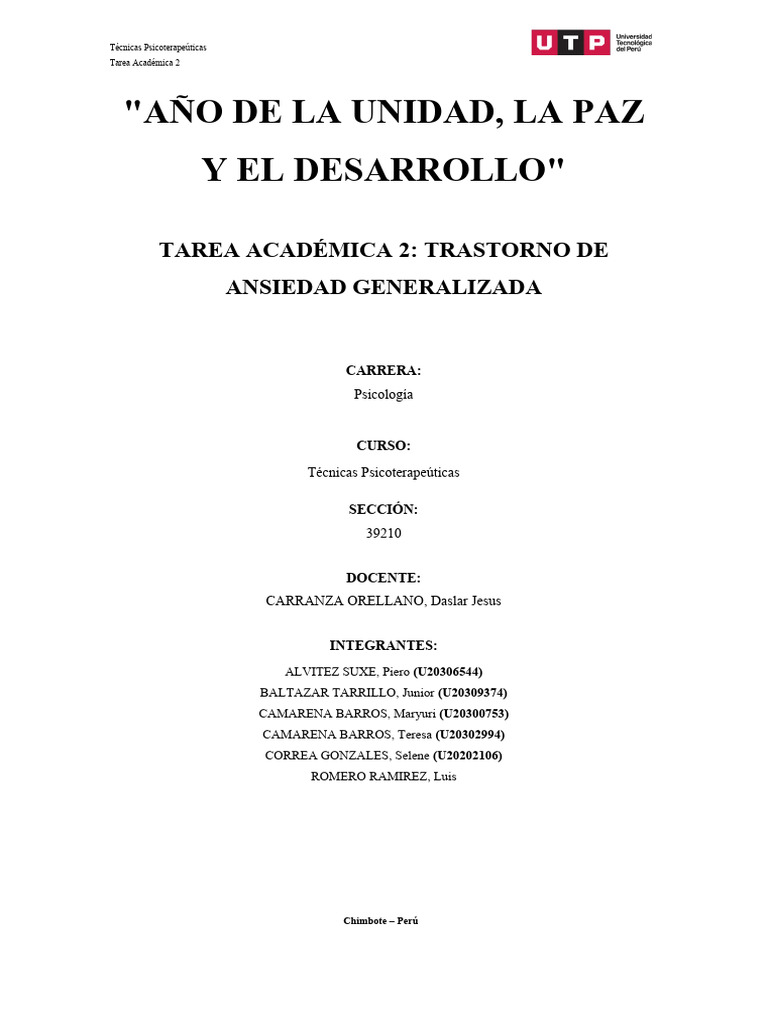 Técnicas Psicoterapeúticas
Tarea Académica 2

UTP Universidad Tecnológica del Perú

"AÑO DE LA UNIDAD, LA PAZ Y EL DESARROLLO"

TAREA ACADÉMICA 2: TRASTORNO DE ANSIEDAD GENERALIZADA

CARRERA:
Psicología

CURSO:
Técnicas Psicoterapeúticas

SECCIÓN:
39210

DOCENTE:
CARRANZA ORELLANO, Daslar Jesus

INTEGRANTES:
ALVITEZ SUXE, Piero (U20306544)
BALTAZAR TARRILLO, Junior (U20309374)
CAMARENA BARROS, Maryuri (U20300753)
CAMARENA BARROS, Teresa (U20302994)
CORREA GONZALES, Selene (U20202106)
ROMERO RAMIREZ, Luis

Chimbote – Perú